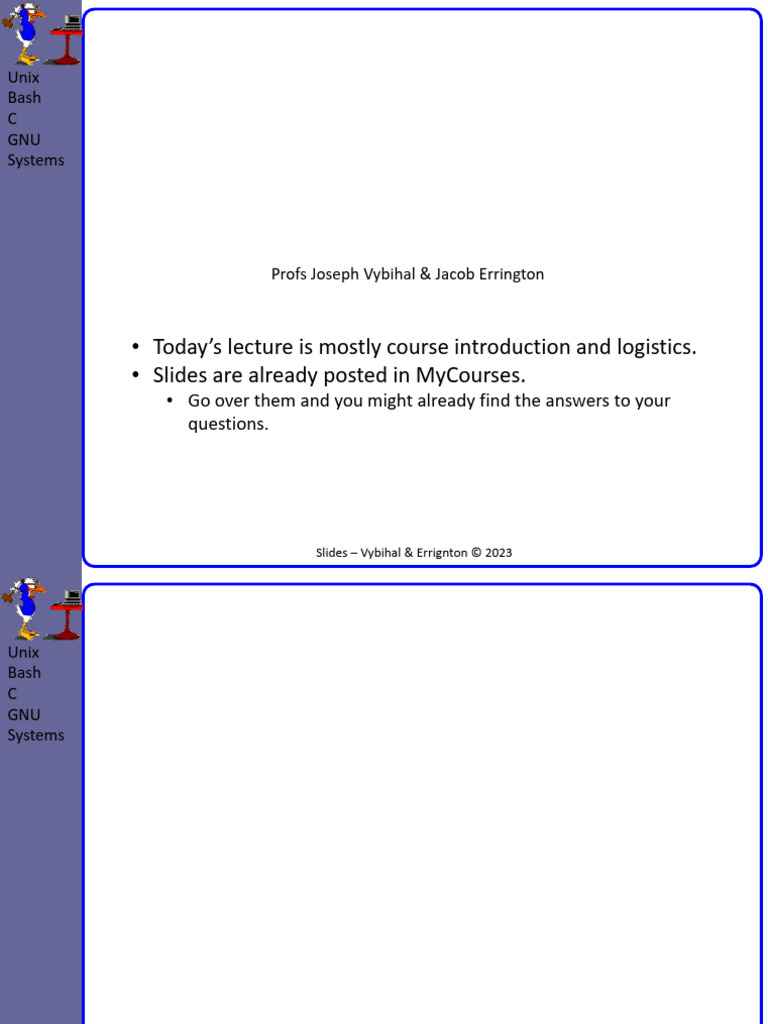 Unix
Bash
C
GNU
Systems

Profs Joseph Vybihal & Jacob Errington

• Today's lecture is mostly course introduction and logistics.
• Slides are already posted in MyCourses.
• Go over them and you might already find the answers to your questions.

Slides – Vybihal & Errignton © 2023

Unix
Bash
C
GNU
Systems